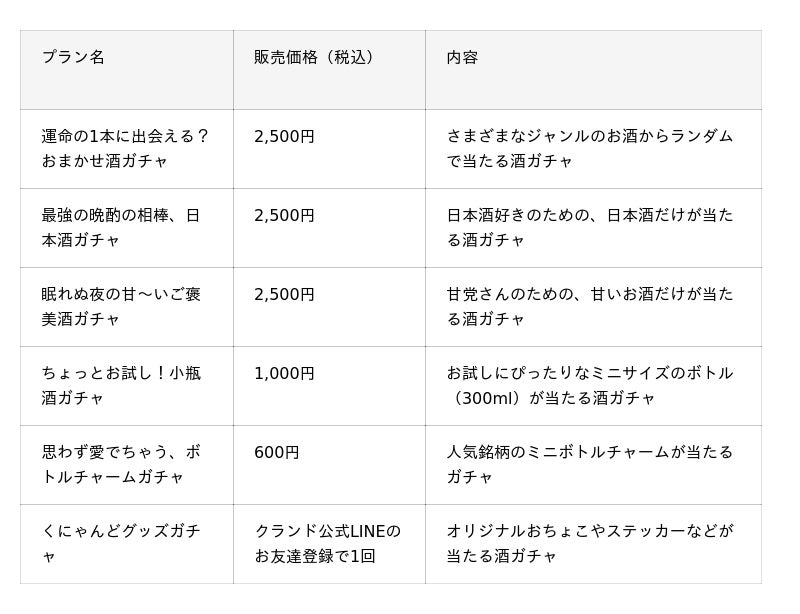 | プラン名 | 販売価格（税込） | 内容 |
|---|---|---|
| 運命の1本に出会える？おまかせ酒ガチャ | 2,500円 | さまざまなジャンルのお酒からランダムで当たる酒ガチャ |
| 最強の晩酌の相棒、日本酒ガチャ | 2,500円 | 日本酒好きのための、日本酒だけが当たる酒ガチャ |
| 眠れぬ夜の甘〜いご褒美酒ガチャ | 2,500円 | 甘党さんのための、甘いお酒だけが当たる酒ガチャ |
| ちょっとお試し！小瓶酒ガチャ | 1,000円 | お試しにぴったりなミニサイズのボトル（300ml）が当たる酒ガチャ |
| 思わず愛でちゃう、ボトルチャームガチャ | 600円 | 人気銘柄のミニボトルチャームが当たるガチャ |
| くにゃんどグッズガチャ | クランド公式LINEのお友達登録で1回 | オリジナルおちょこやステッカーなどが当たる酒ガチャ |